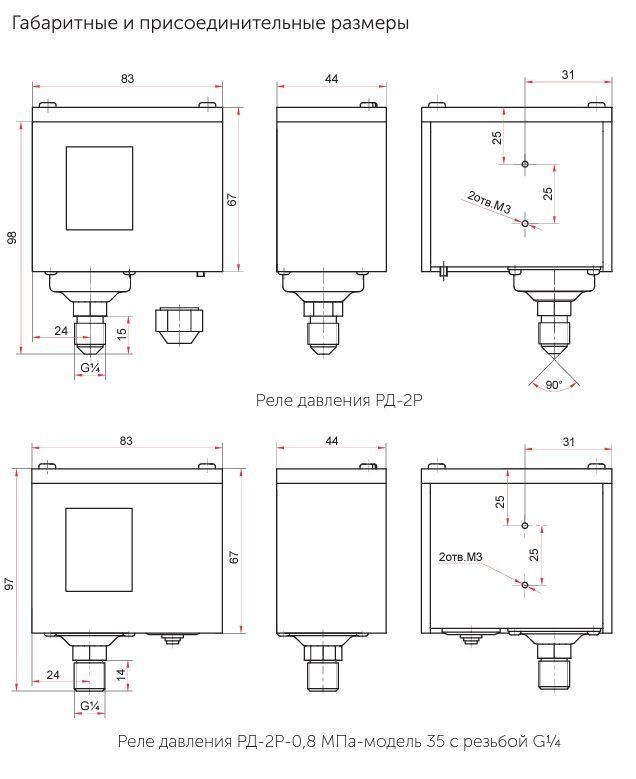 Габаритные и присоединительные размеры

83
98
67
24
15
G¼
44
31
25
25
2отв.М3
90°

Реле давления РД-2Р

83
97
67
24
14
G¼
44
31
25
25
2отв.М3

Реле давления РД-2Р-0,8 МПа-модель 35 с резьбой G¼